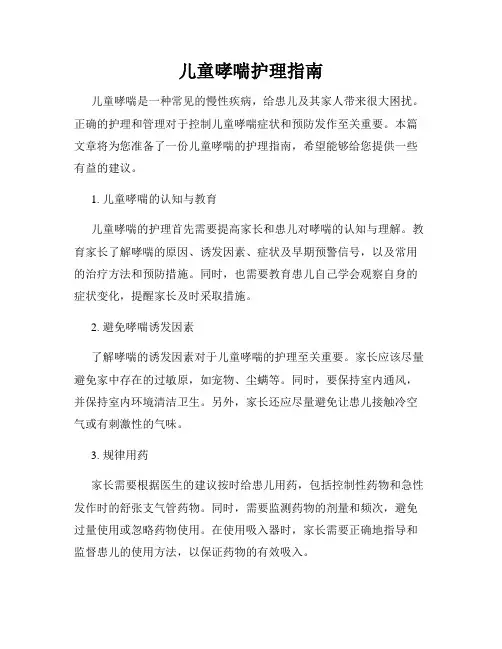 儿童哮喘护理指南

儿童哮喘是一种常见的慢性疾病，给患儿及其家人带来很大困扰。正确的护理和管理对于控制儿童哮喘症状和预防发作至关重要。本篇文章将为您准备了一份儿童哮喘的护理指南，希望能够给您提供一些有益的建议。

1. 儿童哮喘的认知与教育

儿童哮喘的护理首先需要提高家长和患儿对哮喘的认知与理解。教育家长了解哮喘的原因、诱发因素、症状及早期预警信号，以及常用的治疗方法和预防措施。同时，也需要教育患儿自己学会观察自身的症状变化，提醒家长及时采取措施。

2. 避免哮喘诱发因素

了解哮喘的诱发因素对于儿童哮喘的护理至关重要。家长应该尽量避免家中存在的过敏原，如宠物、尘螨等。同时，要保持室内通风，并保持室内环境清洁卫生。另外，家长还应尽量避免让患儿接触冷空气或有刺激性的气味。

3. 规律用药

家长需要根据医生的建议按时给患儿用药，包括控制性药物和急性发作时的舒张支气管药物。同时，需要监测药物的剂量和频次，避免过量使用或忽略药物使用。在使用吸入器时，家长需要正确地指导和监督患儿的使用方法，以保证药物的有效吸入。